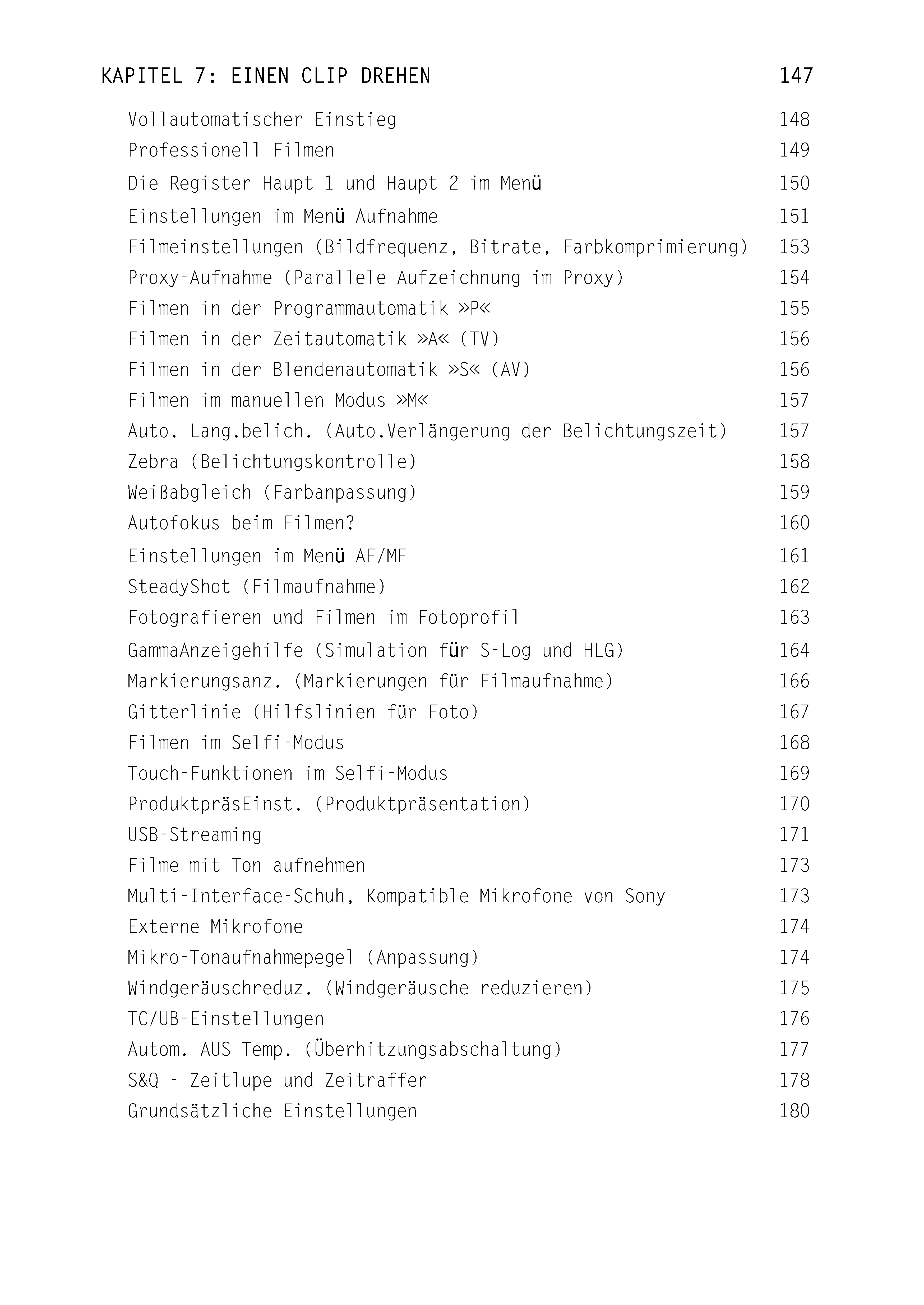 KAPITEL 7: EINEN CLIP DREHEN 147

Vollautomatischer Einstieg 148
Professionell Filmen 149
Die Register Haupt 1 und Haupt 2 im Menü 150
Einstellungen im Menü Aufnahme 151
Filmeinstellungen (Bildfrequenz, Bitrate, Farbkomprimierung) 153
Proxy-Aufnahme (Parallele Aufzeichnung im Proxy) 154
Filmen in der Programmautomatik »P« 155
Filmen in der Zeitautomatik »A« (TV) 156
Filmen in der Blendenautomatik »S« (AV) 156
Filmen im manuellen Modus »M« 157
Auto. Lang.belich. (Auto.Verlängerung der Belichtungszeit) 157
Zebra (Belichtungskontrolle) 158
Weißabgleich (Farbanpassung) 159
Autofokus beim Filmen? 160
Einstellungen im Menü AF/MF 161
SteadyShot (Filmaufnahme) 162
Fotografieren und Filmen im Fotoprofil 163
GammaAnzeigehilfe (Simulation für S-Log und HLG) 164
Markierungsanz. (Markierungen für Filmaufnahme) 166
Gitterlinie (Hilfslinien für Foto) 167
Filmen im Selfi-Modus 168
Touch-Funktionen im Selfi-Modus 169
ProduktpräsEinst. (Produktpräsentation) 170
USB-Streaming 171
Filme mit Ton aufnehmen 173
Multi-Interface-Schuh, Kompatible Mikrofone von Sony 173
Externe Mikrofone 174
Mikro-Tonaufnahmepegel (Anpassung) 174
Windgeräuschreduz. (Windgeräusche reduzieren) 175
TC/UB-Einstellungen 176
Autom. AUS Temp. (Überhitzungsabschaltung) 177
S&Q - Zeitlupe und Zeitraffer 178
Grundsätzliche Einstellungen 180